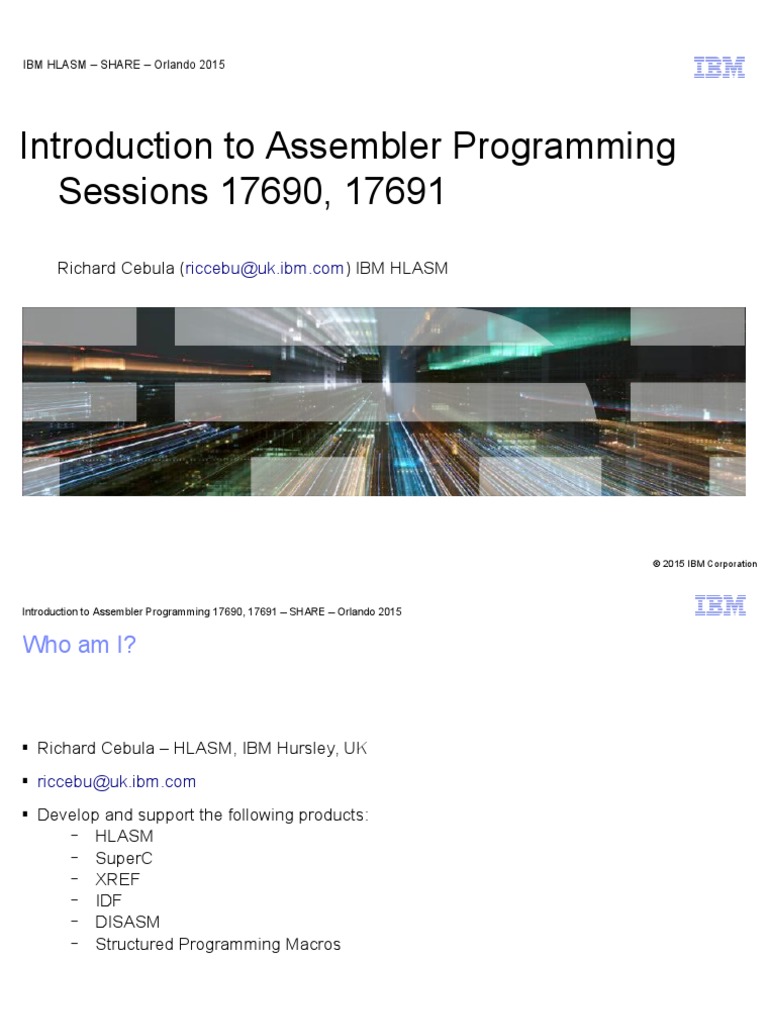 IBM HLASM – SHARE – Orlando 2015

IBM

Introduction to Assembler Programming Sessions 17690, 17691

Richard Cebula (riccebu@uk.ibm.com) IBM HLASM

© 2015 IBM Corporation

Introduction to Assembler Programming 17690, 17691 – SHARE – Orlando 2015

IBM

Who am I?

▪ Richard Cebula – HLASM, IBM Hursley, UK

▪ riccebu@uk.ibm.com

▪ Develop and support the following products:
– HLASM
– SuperC
– XREF
– IDF
– DISASM
– Structured Programming Macros